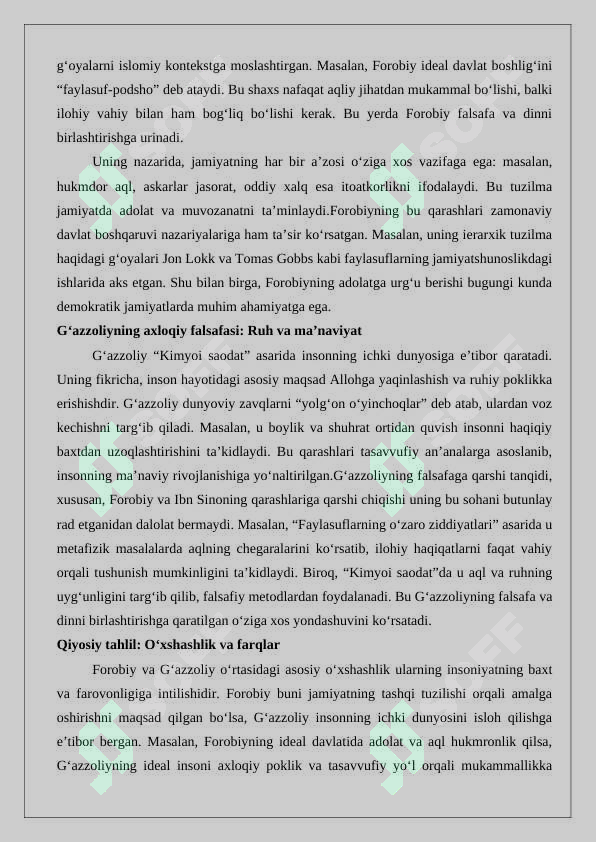 g‘oyalarni islomiy kontekstga moslashtirgan. Masalan, Forobiy ideal davlat boshlig‘ini “faylasuf-podsho” deb ataydi. Bu shaxs nafaqat aqliy jihatdan mukammal bo‘lishi, balki ilohiy vahiy bilan ham bog‘liq bo‘lishi kerak. Bu yerda Forobiy falsafa va dinni birlashtirishga urinadi.

Uning nazarida, jamiyatning har bir a’zosi o‘ziga xos vazifaga ega: masalan, hukmdor aql, askarlar jasorat, oddiy xalq esa itoatkorlikni ifodalaydi. Bu tuzilma jamiyatda adolat va muvozanatni ta’minlaydi.Forobiyning bu qarashlari zamonaviy davlat boshqaruvi nazariyalariga ham ta’sir ko‘rsatgan. Masalan, uning ierarxik tuzilma haqidagi g‘oyalari Jon Lokk va Tomas Gobbs kabi faylasuflarning jamiyatshunoslikdagi ishlarida aks etgan. Shu bilan birga, Forobiyning adolatga urg‘u berishi bugungi kunda demokratik jamiyatlarda muhim ahamiyatga ega.

G‘azzoliyning axloqiy falsafasi: Ruh va ma’naviyat

G‘azzoliy “Kimyoi saodat” asarida insonning ichki dunyosiga e’tibor qaratadi. Uning fikricha, inson hayotidagi asosiy maqsad Allohga yaqinlashish va ruhiy poklikka erishishdir. G‘azzoliy dunyoviy zavqlarni “yolg‘on o‘yinchoqlar” deb atab, ulardan voz kechishni targ‘ib qiladi. Masalan, u boylik va shuhrat ortidan quvish insonni haqiqiy baxtdan uzoqlashtirishini ta’kidlaydi. Bu qarashlari tasavvufiy an’analarga asoslanib, insonning ma’naviy rivojlanishiga yo‘naltirilgan.G‘azzoliyning falsafaga qarshi tanqidi, xususan, Forobiy va Ibn Sinoning qarashlariga qarshi chiqishi uning bu sohani butunlay rad etganidan dalolat bermaydi. Masalan, “Faylasuflarning o‘zaro ziddiyatlari” asarida u metafizik masalalarda aqlning chegaralarini ko‘rsatib, ilohiy haqiqatlarni faqat vahiy orqali tushunish mumkinligini ta’kidlaydi. Biroq, “Kimyoi saodat”da u aql va ruhning uyg‘unligini targ‘ib qilib, falsafiy metodlardan foydalanadi. Bu G‘azzoliyning falsafa va dinni birlashtirishga qaratilgan o‘ziga xos yondashuvini ko‘rsatadi.

Qiyosiy tahlil: O‘xshashlik va farqlar

Forobiy va G‘azzoliy o‘rtasidagi asosiy o‘xshashlik ularning insoniyatning baxt va farovonligiga intilishidir. Forobiy buni jamiyatning tashqi tuzilishi orqali amalga oshirishni maqsad qilgan bo‘lsa, G‘azzoliy insonning ichki dunyosini isloh qilishga e’tibor bergan. Masalan, Forobiyning ideal davlatida adolat va aql hukmronlik qilsa, G‘azzoliyning ideal insoni axloqiy poklik va tasavvufiy yo‘l orqali mukammallikka